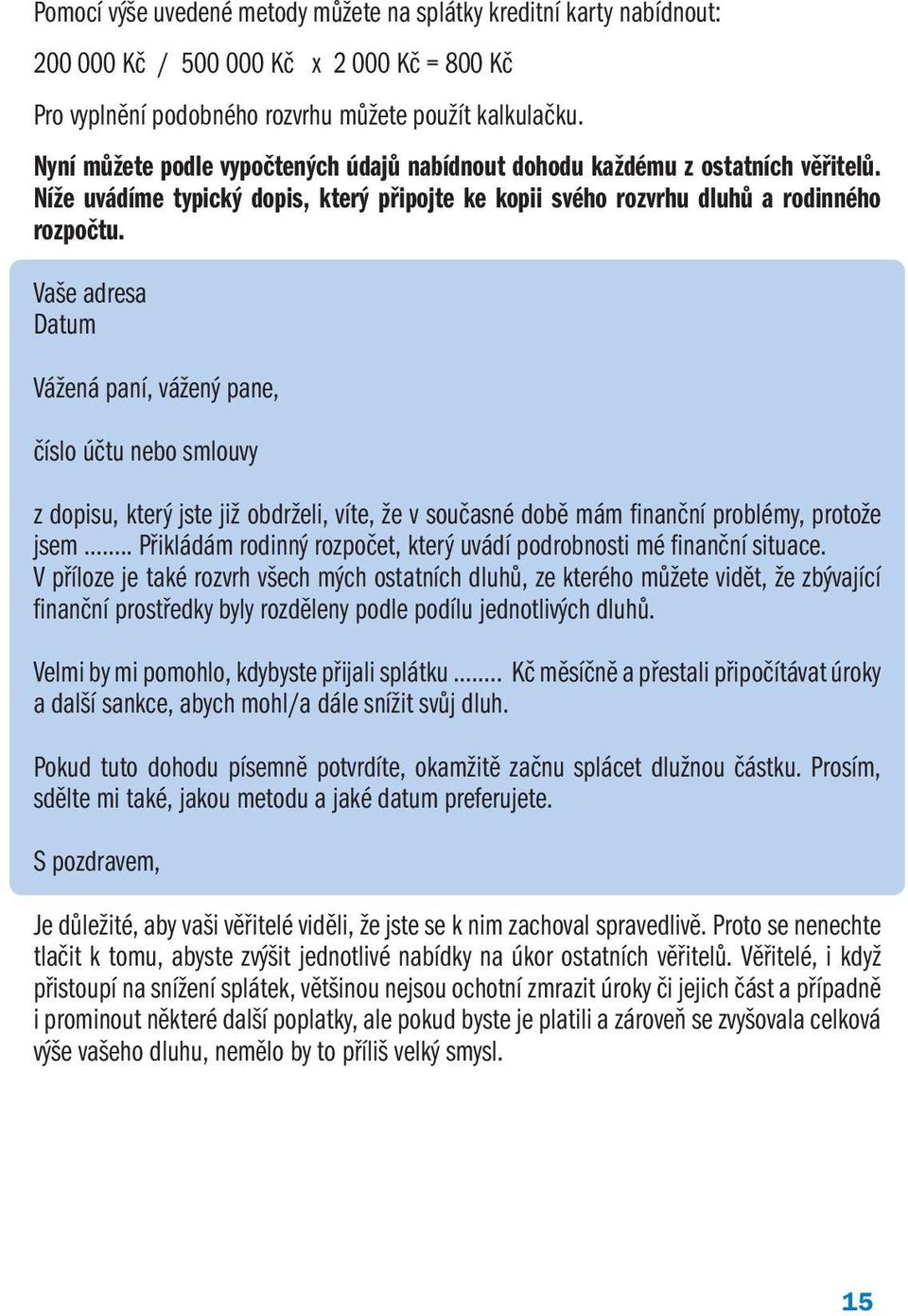 Pomocí výše uvedené metody můžete na splátky kreditní karty nabídnout:

200 000 Kč / 500 000 Kč x 2 000 Kč = 800 Kč

Pro vyplnění podobného rozvrhu můžete použít kalkulačku.

Nyní můžete podle vypočtených údajů nabídnout dohodu každému z ostatních věřitelů. Níže uvádíme typický dopis, který připojte ke kopii svého rozvrhu dluhů a rodinného rozpočtu.

Vaše adresa
Datum

Vážená paní, vážený pane,

číslo účtu nebo smlouvy

z dopisu, který jste již obdrželi, víte, že v současné době mám finanční problémy, protože jsem ........ Přikládám rodinný rozpočet, který uvádí podrobnosti mé finanční situace. V příloze je také rozvrh všech mých ostatních dluhů, ze kterého můžete vidět, že zbývající finanční prostředky byly rozděleny podle podílu jednotlivých dluhů.

Velmi by mi pomohlo, kdybyste přijali splátku ........ Kč měsíčně a přestali připočítávat úroky a další sankce, abych mohl/a dále snížit svůj dluh.

Pokud tuto dohodu písemně potvrdíte, okamžitě začnu splácet dlužnou částku. Prosím, sdělte mi také, jakou metodu a jaké datum preferujete.

S pozdravem,

Je důležité, aby vaši věřitelé viděli, že jste se k nim zachoval spravedlivě. Proto se nenechte tlačit k tomu, abyste zvýšit jednotlivé nabídky na úkor ostatních věřitelů. Věřitelé, i když přistoupí na snížení splátek, většinou nejsou ochotní zmrazit úroky či jejich část a případně i prominout některé další poplatky, ale pokud byste je platili a zároveň se zvyšovala celková výše vašeho dluhu, nemělo by to příliš velký smysl.

15